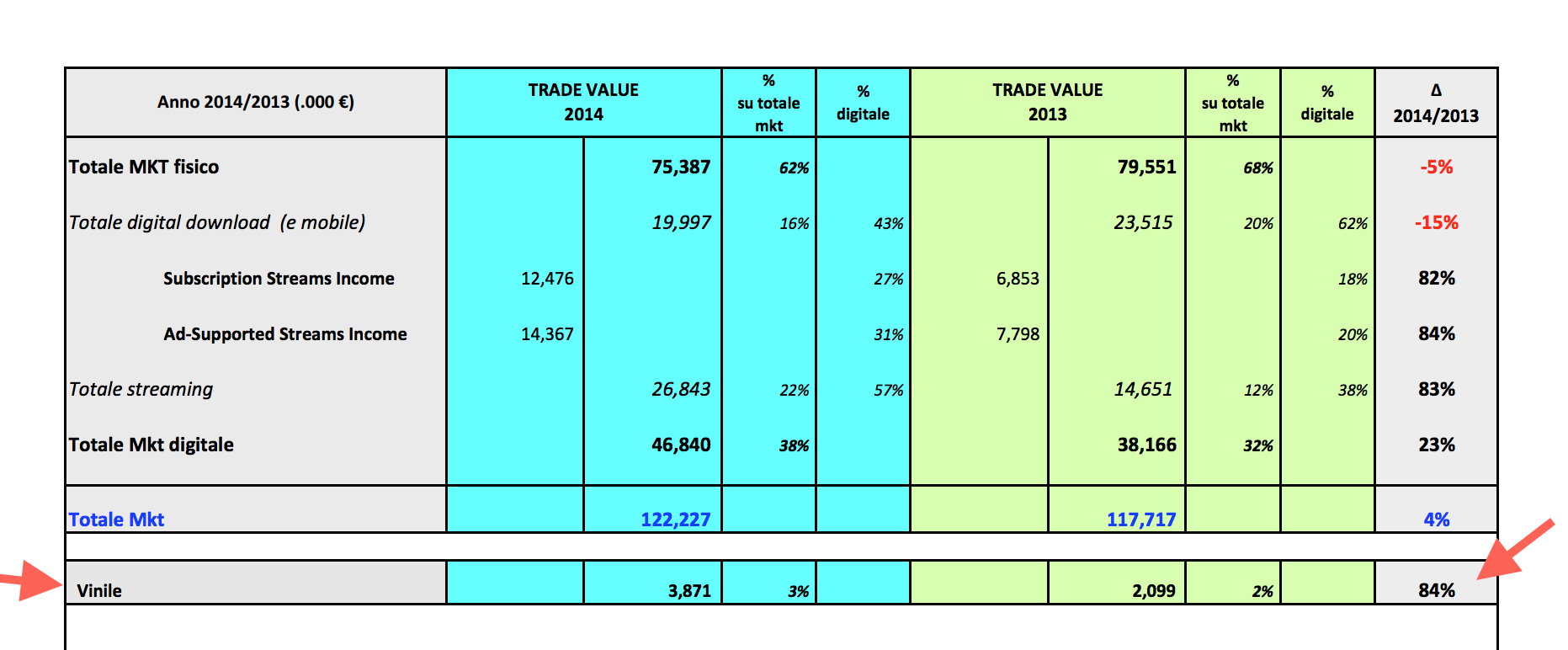 | Anno 2014/2013 (.000 €) | TRADE VALUE 2014 | | % su totale mkt | % digitale | TRADE VALUE 2013 | | % su totale mkt | % digitale | Δ 2014/2013 |
|---|---|---|---|---|---|---|---|---|---|
| Totale MKT fisico | | 75,387 | 62% | | | 79,551 | 68% | | -5% |
| Totale digital download (e mobile) | | 19,997 | 16% | 43% | | 23,515 | 20% | 62% | -15% |
| Subscription Streams Income | 12,476 | | | 27% | 6,853 | | | 18% | 82% |
| Ad-Supported Streams Income | 14,367 | | | 31% | 7,798 | | | 20% | 84% |
| Totale streaming | | 26,843 | 22% | 57% | | 14,651 | 12% | 38% | 83% |
| Totale Mkt digitale | | 46,840 | 38% | | | 38,166 | 32% | | 23% |
| Totale Mkt | | 122,227 | | | | 117,717 | | | 4% |
| Vinile | | 3,871 | 3% | | | 2,099 | 2% | | 84% |